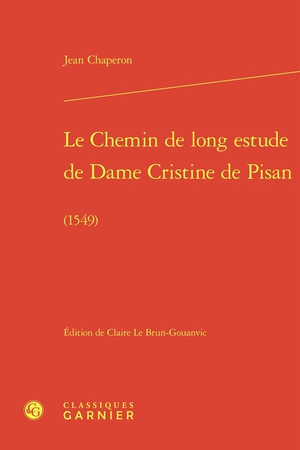 Jean Chaperon

Le Chemin de long estude de Dame Cristine de Pisan

(1549)

Édition de Claire Le Brun-Gouanvic

CLASSIQUES GARNIER